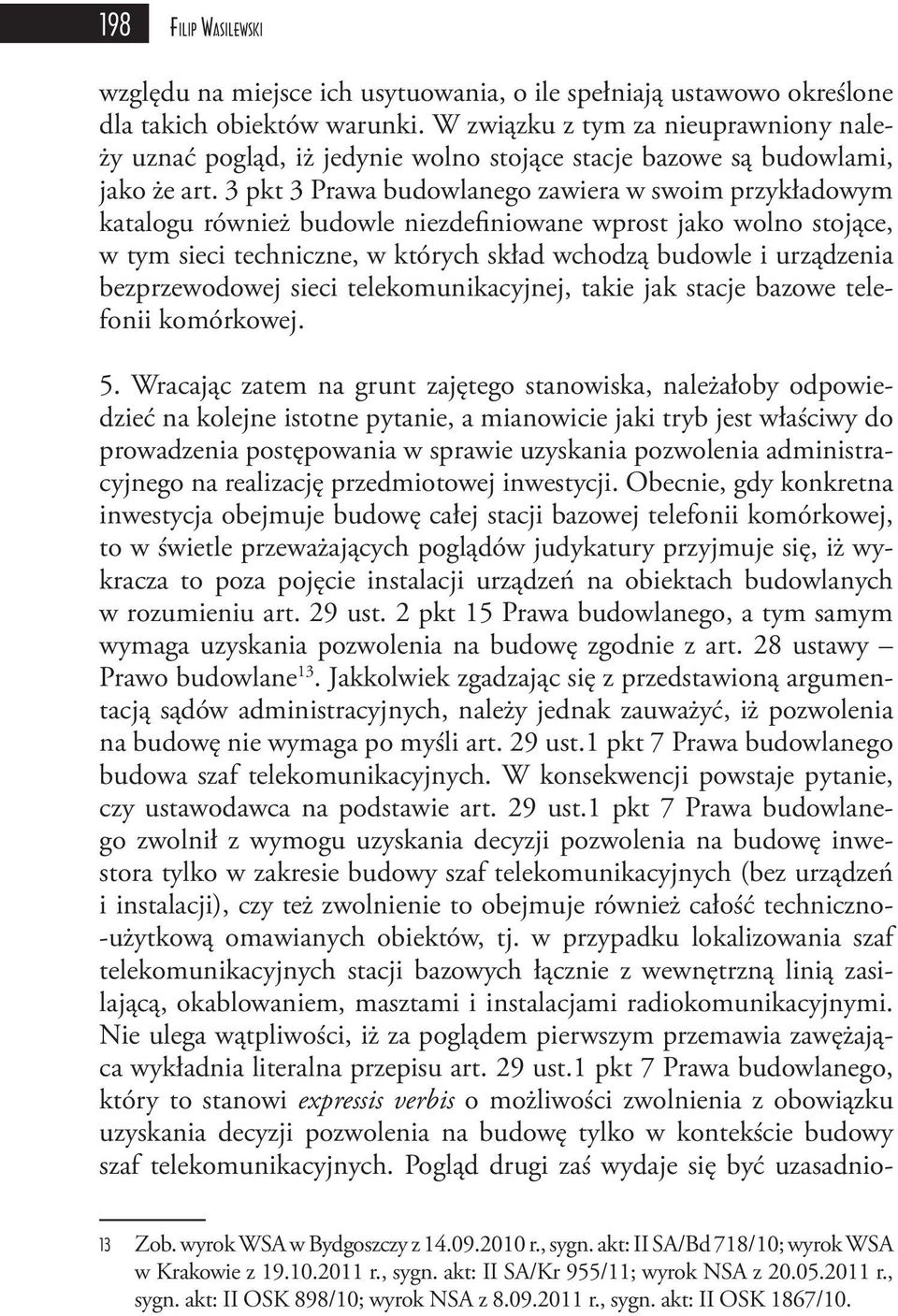 198 Filip Wasilewski

względu na miejsce ich usytuowania, o ile spełniają ustawowo określone dla takich obiektów warunki. W związku z tym za nieuprawniony należy uznać pogląd, iż jedynie wolno stojące stacje bazowe są budowlami, jako że art. 3 pkt 3 Prawa budowlanego zawiera w swoim przykładowym katalogu również budowle niezdefiniowane wprost jako wolno stojące, w tym sieci techniczne, w których skład wchodzą budowle i urządzenia bezprzewodowej sieci telekomunikacyjnej, takie jak stacje bazowe telefonii komórkowej.

5. Wracając zatem na grunt zajętego stanowiska, należałoby odpowiedzieć na kolejne istotne pytanie, a mianowicie jaki tryb jest właściwy do prowadzenia postępowania w sprawie uzyskania pozwolenia administracyjnego na realizację przedmiotowej inwestycji. Obecnie, gdy konkretna inwestycja obejmuje budowę całej stacji bazowej telefonii komórkowej, to w świetle przeważających poglądów judykatury przyjmuje się, iż wykracza to poza pojęcie instalacji urządzeń na obiektach budowlanych w rozumieniu art. 29 ust. 2 pkt 15 Prawa budowlanego, a tym samym wymaga uzyskania pozwolenia na budowę zgodnie z art. 28 ustawy – Prawo budowlane$^{13}$. Jakkolwiek zgadzając się z przedstawioną argumentacją sądów administracyjnych, należy jednak zauważyć, iż pozwolenia na budowę nie wymaga po myśli art. 29 ust.1 pkt 7 Prawa budowlanego budowa szaf telekomunikacyjnych. W konsekwencji powstaje pytanie, czy ustawodawca na podstawie art. 29 ust.1 pkt 7 Prawa budowlanego zwolnił z wymogu uzyskania decyzji pozwolenia na budowę inwestora tylko w zakresie budowy szaf telekomunikacyjnych (bez urządzeń i instalacji), czy też zwolnienie to obejmuje również całość techniczno-użytkową omawianych obiektów, tj. w przypadku lokalizowania szaf telekomunikacyjnych stacji bazowych łącznie z wewnętrzną linią zasilającą, okablowaniem, masztami i instalacjami radiokomunikacyjnymi. Nie ulega wątpliwości, iż za poglądem pierwszym przemawia zawężająca wykładnia literalna przepisu art. 29 ust.1 pkt 7 Prawa budowlanego, który to stanowi expressis verbis o możliwości zwolnienia z obowiązku uzyskania decyzji pozwolenia na budowę tylko w kontekście budowy szaf telekomunikacyjnych. Pogląd drugi zaś wydaje się być uzasadnio-

13 Zob. wyrok WSA w Bydgoszczy z 14.09.2010 r., sygn. akt: II SA/Bd 718/10; wyrok WSA w Krakowie z 19.10.2011 r., sygn. akt: II SA/Kr 955/11; wyrok NSA z 20.05.2011 r., sygn. akt: II OSK 898/10; wyrok NSA z 8.09.2011 r., sygn. akt: II OSK 1867/10.